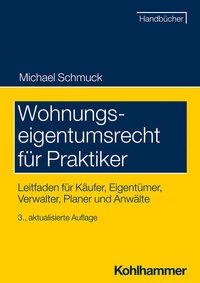 Handbücher

Michael Schmuck

Wohnungseigentumsrecht für Praktiker

Leitfaden für Käufer, Eigentümer, Verwalter, Planer und Anwälte

3., aktualisierte Auflage

Kohlhammer